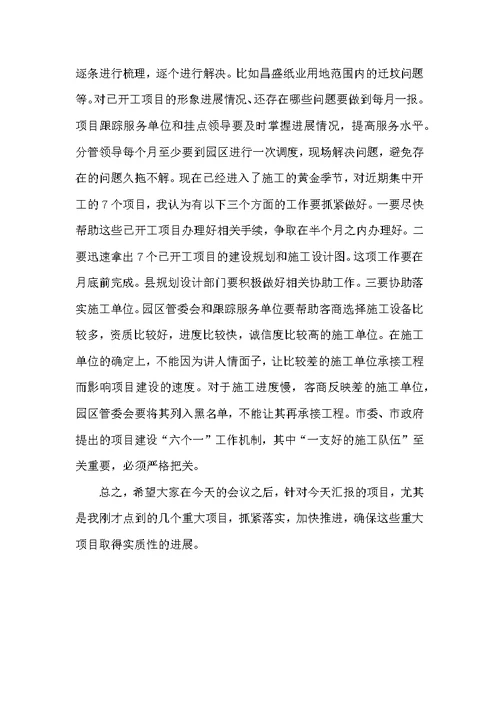 逐条进行梳理，逐个进行解决。比如昌盛纸业用地范围内的迁坟问题等。对已开工项目的形象进展情况、还存在哪些问题要做到每月一报。项目跟踪服务单位和挂点领导要及时掌握进展情况，提高服务水平。分管领导每个月至少要到园区进行一次调度，现场解决问题，避免存在的问题久拖不解。现在已经进入了施工的黄金季节，对近期集中开工的7个项目，我认为有以下三个方面的工作要抓紧做好。一要尽快帮助这些已开工项目办理好相关手续，争取在半个月之内办理好。二要迅速拿出7个已开工项目的建设规划和施工设计图。这项工作要在月底前完成。县规划设计部门要积极做好相关协助工作。三要协助落实施工单位。园区管委会和跟踪服务单位要帮助客商选择施工设备比较多，资质比较好，进度比较快，诚信度比较高的施工单位。在施工单位的确定上，不能因为讲人情面子，让比较差的施工单位承接工程而影响项目建设的速度。对于施工进度慢，客商反映差的施工单位，园区管委会要将其列入黑名单，不能让其再承接工程。市委、市政府提出的项目建设“六个一”工作机制，其中“一支好的施工队伍”至关重要，必须严格把关。

总之，希望大家在今天的会议之后，针对今天汇报的项目，尤其是我刚才点到的几个重大项目，抓紧落实，加快推进，确保这些重大项目取得实质性的进展。